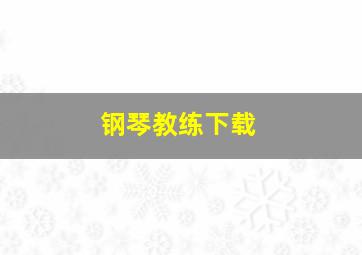 钢琴教练下载